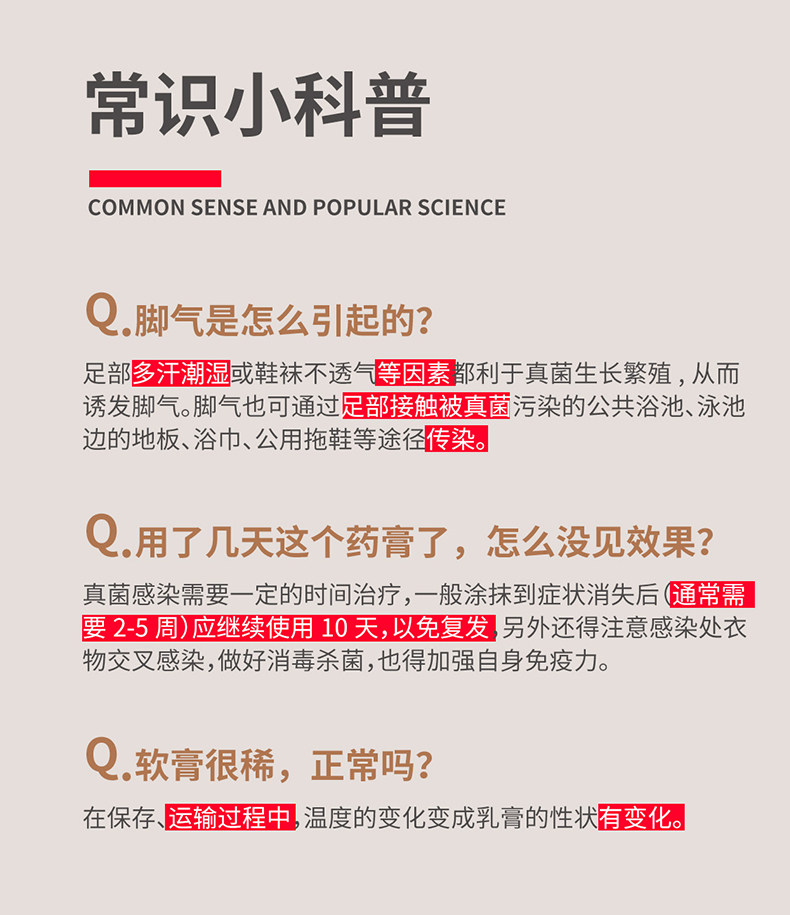 常识小科普

COMMON SENSE AND POPULAR SCIENCE

Q.脚气是怎么引起的?

足部多汗潮湿或鞋袜不透气等因素都利于真菌生长繁殖，从而诱发脚气。脚气也可通过足部接触被真菌污染的公共浴池、泳池边的地板、浴巾、公用拖鞋等途径传染。

Q.用了几天这个药膏了，怎么没见效果?

真菌感染需要一定的时间治疗，一般涂抹到症状消失后(通常需要 2-5 周)应继续使用 10 天，以免复发，另外还得注意感染处衣物交叉感染，做好消毒杀菌，也得加强自身免疫力。

Q.软膏很稀，正常吗?

在保存、运输过程中，温度的变化变成乳膏的性状有变化。